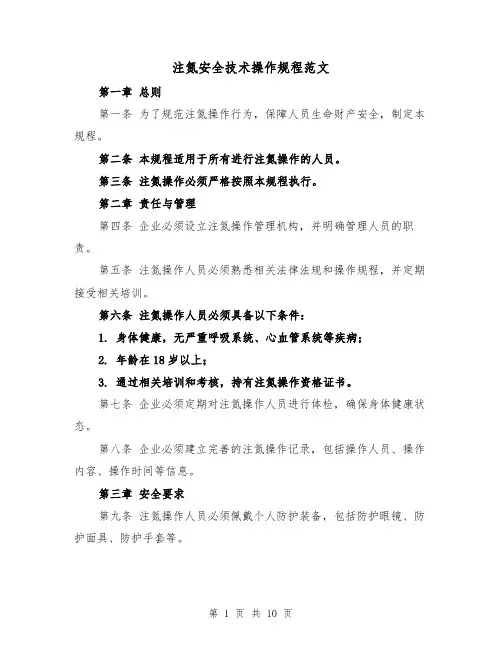 注氮安全技术操作规程范文

第一章 总则

第一条 为了规范注氮操作行为，保障人员生命财产安全，制定本规程。

第二条 本规程适用于所有进行注氮操作的人员。

第三条 注氮操作必须严格按照本规程执行。

第二章 责任与管理

第四条 企业必须设立注氮操作管理机构，并明确管理人员的职责。

第五条 注氮操作人员必须熟悉相关法律法规和操作规程，并定期接受相关培训。

第六条 注氮操作人员必须具备以下条件：

1. 身体健康，无严重呼吸系统、心血管系统等疾病；

2. 年龄在18岁以上；

3. 通过相关培训和考核，持有注氮操作资格证书。

第七条 企业必须定期对注氮操作人员进行体检，确保身体健康状态。

第八条 企业必须建立完善的注氮操作记录，包括操作人员、操作内容、操作时间等信息。

第三章 安全要求

第九条 注氮操作人员必须佩戴个人防护装备，包括防护眼镜、防护面具、防护手套等。

第 1 页 共 10 页